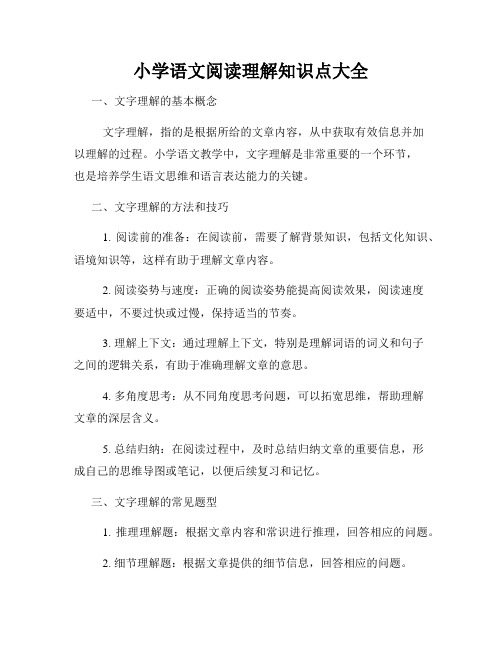 小学语文阅读理解知识点大全

一、文字理解的基本概念

文字理解，指的是根据所给的文章内容，从中获取有效信息并加以理解的过程。小学语文教学中，文字理解是非常重要的一个环节，也是培养学生语文思维和语言表达能力的关键。

二、文字理解的方法和技巧

1. 阅读前的准备：在阅读前，需要了解背景知识，包括文化知识、语境知识等，这样有助于理解文章内容。

2. 阅读姿势与速度：正确的阅读姿势能提高阅读效果，阅读速度要适中，不要过快或过慢，保持适当的节奏。

3. 理解上下文：通过理解上下文，特别是理解词语的词义和句子之间的逻辑关系，有助于准确理解文章的意思。

4. 多角度思考：从不同角度思考问题，可以拓宽思维，帮助理解文章的深层含义。

5. 总结归纳：在阅读过程中，及时总结归纳文章的重要信息，形成自己的思维导图或笔记，以便后续复习和记忆。

三、文字理解的常见题型

1. 推理理解题：根据文章内容和常识进行推理，回答相应的问题。

2. 细节理解题：根据文章提供的细节信息，回答相应的问题。